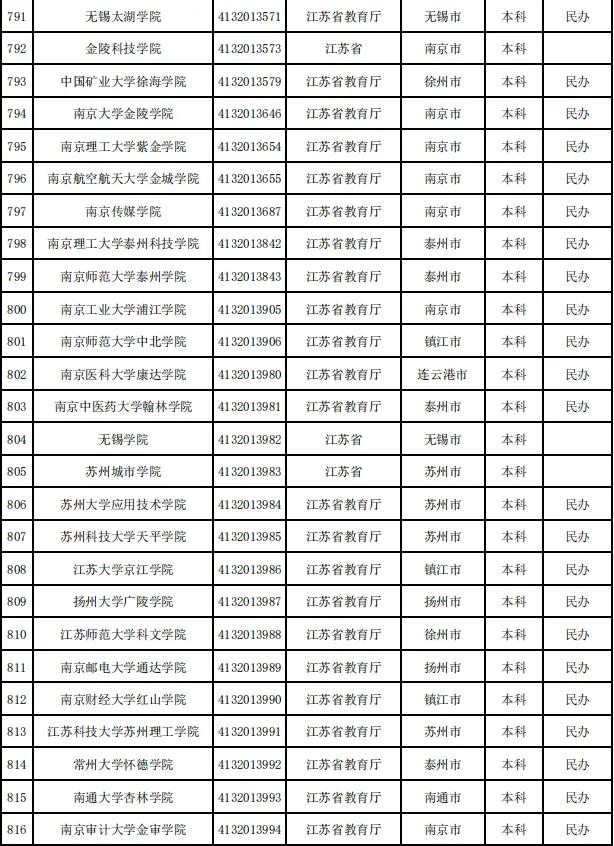 | 791 | 无锡太湖学院 | 4132013571 | 江苏省教育厅 | 无锡市 | 本科 | 民办 |
|---|---|---|---|---|---|---|
| 792 | 金陵科技学院 | 4132013573 | 江苏省 | 南京市 | 本科 | |
| 793 | 中国矿业大学徐海学院 | 4132013579 | 江苏省教育厅 | 徐州市 | 本科 | 民办 |
| 794 | 南京大学金陵学院 | 4132013646 | 江苏省教育厅 | 南京市 | 本科 | 民办 |
| 795 | 南京理工大学紫金学院 | 4132013654 | 江苏省教育厅 | 南京市 | 本科 | 民办 |
| 796 | 南京航空航天大学金城学院 | 4132013655 | 江苏省教育厅 | 南京市 | 本科 | 民办 |
| 797 | 南京传媒学院 | 4132013687 | 江苏省教育厅 | 南京市 | 本科 | 民办 |
| 798 | 南京理工大学泰州科技学院 | 4132013842 | 江苏省教育厅 | 泰州市 | 本科 | 民办 |
| 799 | 南京师范大学泰州学院 | 4132013843 | 江苏省教育厅 | 泰州市 | 本科 | 民办 |
| 800 | 南京工业大学浦江学院 | 4132013905 | 江苏省教育厅 | 南京市 | 本科 | 民办 |
| 801 | 南京师范大学中北学院 | 4132013906 | 江苏省教育厅 | 镇江市 | 本科 | 民办 |
| 802 | 南京医科大学康达学院 | 4132013980 | 江苏省教育厅 | 连云港市 | 本科 | 民办 |
| 803 | 南京中医药大学翰林学院 | 4132013981 | 江苏省教育厅 | 泰州市 | 本科 | 民办 |
| 804 | 无锡学院 | 4132013982 | 江苏省 | 无锡市 | 本科 | |
| 805 | 苏州城市学院 | 4132013983 | 江苏省 | 苏州市 | 本科 | |
| 806 | 苏州大学应用技术学院 | 4132013984 | 江苏省教育厅 | 苏州市 | 本科 | 民办 |
| 807 | 苏州科技大学天平学院 | 4132013985 | 江苏省教育厅 | 苏州市 | 本科 | 民办 |
| 808 | 江苏大学京江学院 | 4132013986 | 江苏省教育厅 | 镇江市 | 本科 | 民办 |
| 809 | 扬州大学广陵学院 | 4132013987 | 江苏省教育厅 | 扬州市 | 本科 | 民办 |
| 810 | 江苏师范大学科文学院 | 4132013988 | 江苏省教育厅 | 徐州市 | 本科 | 民办 |
| 811 | 南京邮电大学通达学院 | 4132013989 | 江苏省教育厅 | 扬州市 | 本科 | 民办 |
| 812 | 南京财经大学红山学院 | 4132013990 | 江苏省教育厅 | 镇江市 | 本科 | 民办 |
| 813 | 江苏科技大学苏州理工学院 | 4132013991 | 江苏省教育厅 | 苏州市 | 本科 | 民办 |
| 814 | 常州大学怀德学院 | 4132013992 | 江苏省教育厅 | 泰州市 | 本科 | 民办 |
| 815 | 南通大学杏林学院 | 4132013993 | 江苏省教育厅 | 南通市 | 本科 | 民办 |
| 816 | 南京审计大学金审学院 | 4132013994 | 江苏省教育厅 | 南京市 | 本科 | 民办 |